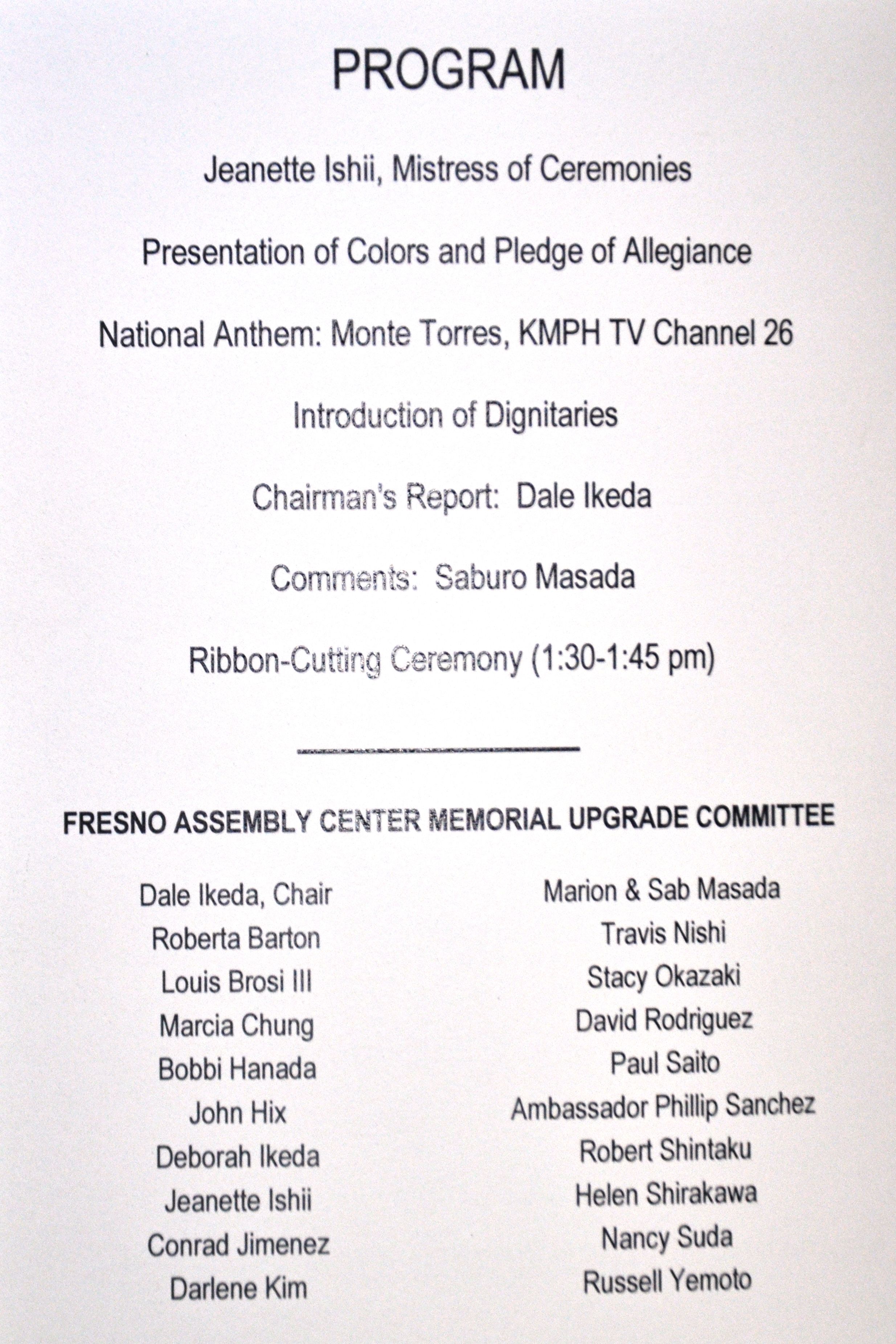 PROGRAM

Jeanette Ishii, Mistress of Ceremonies

Presentation of Colors and Pledge of Allegiance

National Anthem: Monte Torres, KMPH TV Channel 26

Introduction of Dignitaries

Chairman's Report: Dale Ikeda

Comments: Saburo Masada

Ribbon-Cutting Ceremony (1:30-1:45 pm)

FRESNO ASSEMBLY CENTER MEMORIAL UPGRADE COMMITTEE

Dale Ikeda, Chair
Roberta Barton
Louis Brosi III
Marcia Chung
Bobbi Hanada
John Hix
Deborah Ikeda
Jeanette Ishii
Conrad Jimenez
Darlene Kim

Marion & Sab Masada
Travis Nishi
Stacy Okazaki
David Rodriguez
Paul Saito
Ambassador Phillip Sanchez
Robert Shintaku
Helen Shirakawa
Nancy Suda
Russell Yemoto